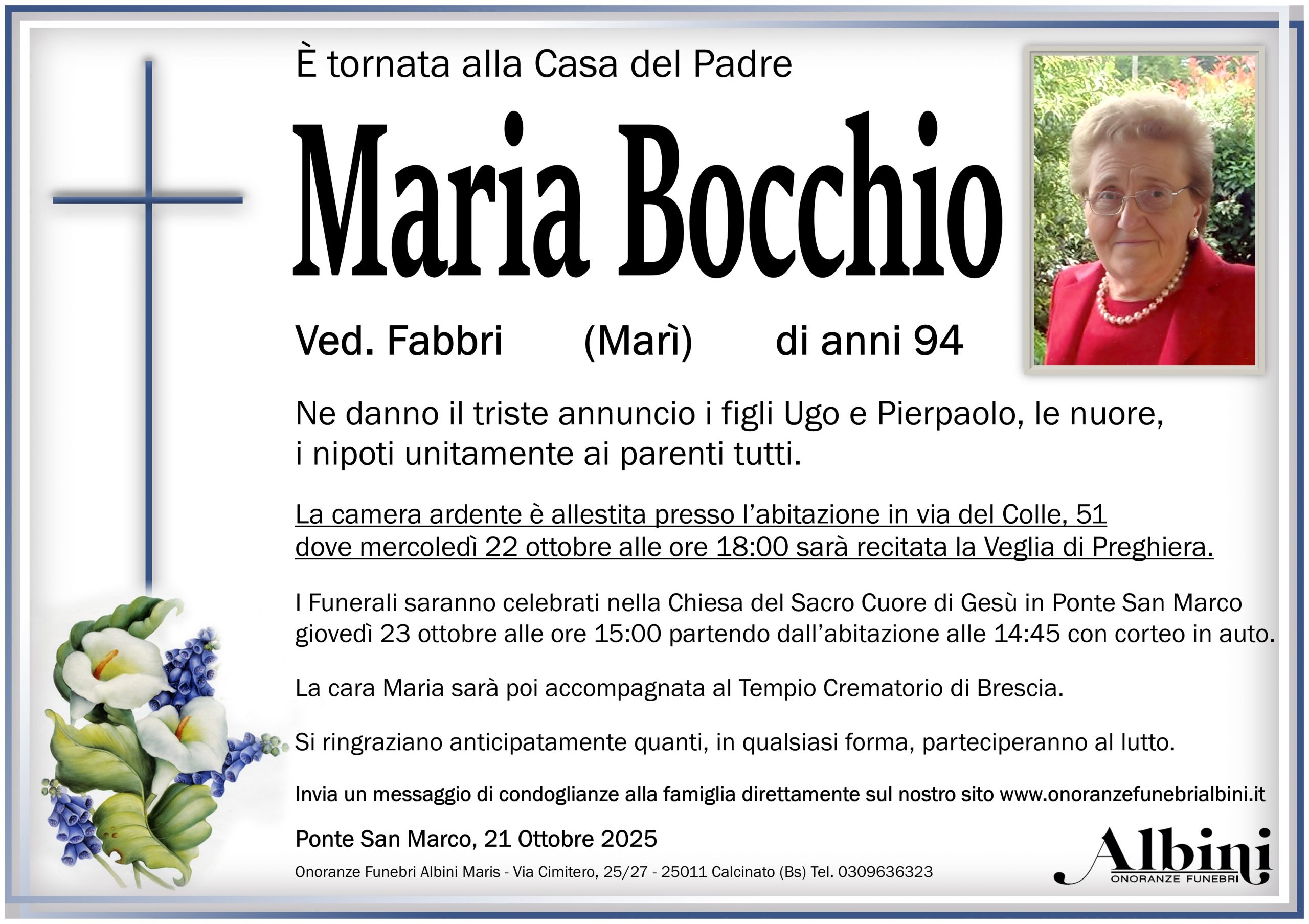 È tornata alla Casa del Padre

Maria Bocchio

Ved. Fabbri (Marì) di anni 94

Ne danno il triste annuncio i figli Ugo e Pierpaolo, le nuore, i nipoti unitamente ai parenti tutti.

La camera ardente è allestita presso l'abitazione in via del Colle, 51 dove mercoledì 22 ottobre alle ore 18:00 sarà recitata la Veglia di Preghiera.

I Funerali saranno celebrati nella Chiesa del Sacro Cuore di Gesù in Ponte San Marco giovedì 23 ottobre alle ore 15:00 partendo dall'abitazione alle 14:45 con corteo in auto.

La cara Maria sarà poi accompagnata al Tempio Crematorio di Brescia.

Si ringraziano anticipatamente quanti, in qualsiasi forma, parteciperanno al lutto.

Invia un messaggio di condoglianze alla famiglia direttamente sul nostro sito www.onoranzefunebrialbini.it

Ponte San Marco, 21 Ottobre 2025

Onoranze Funebri Albini Maris - Via Cimitero, 25/27 - 25011 Calcinato (Bs) Tel. 0309636323

Albini
ONORANZE FUNEBRI